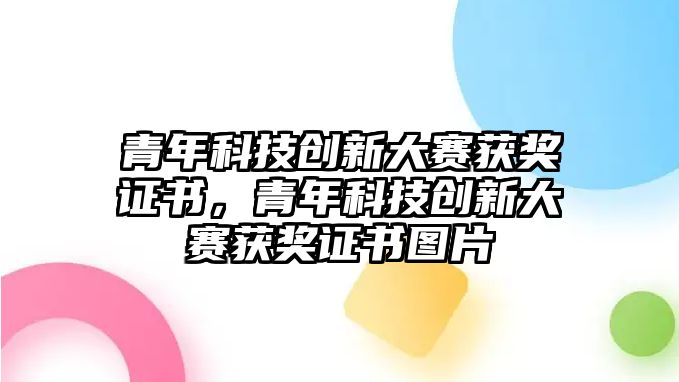 青年科技创新大赛获奖证书，青年科技创新大赛获奖证书图片